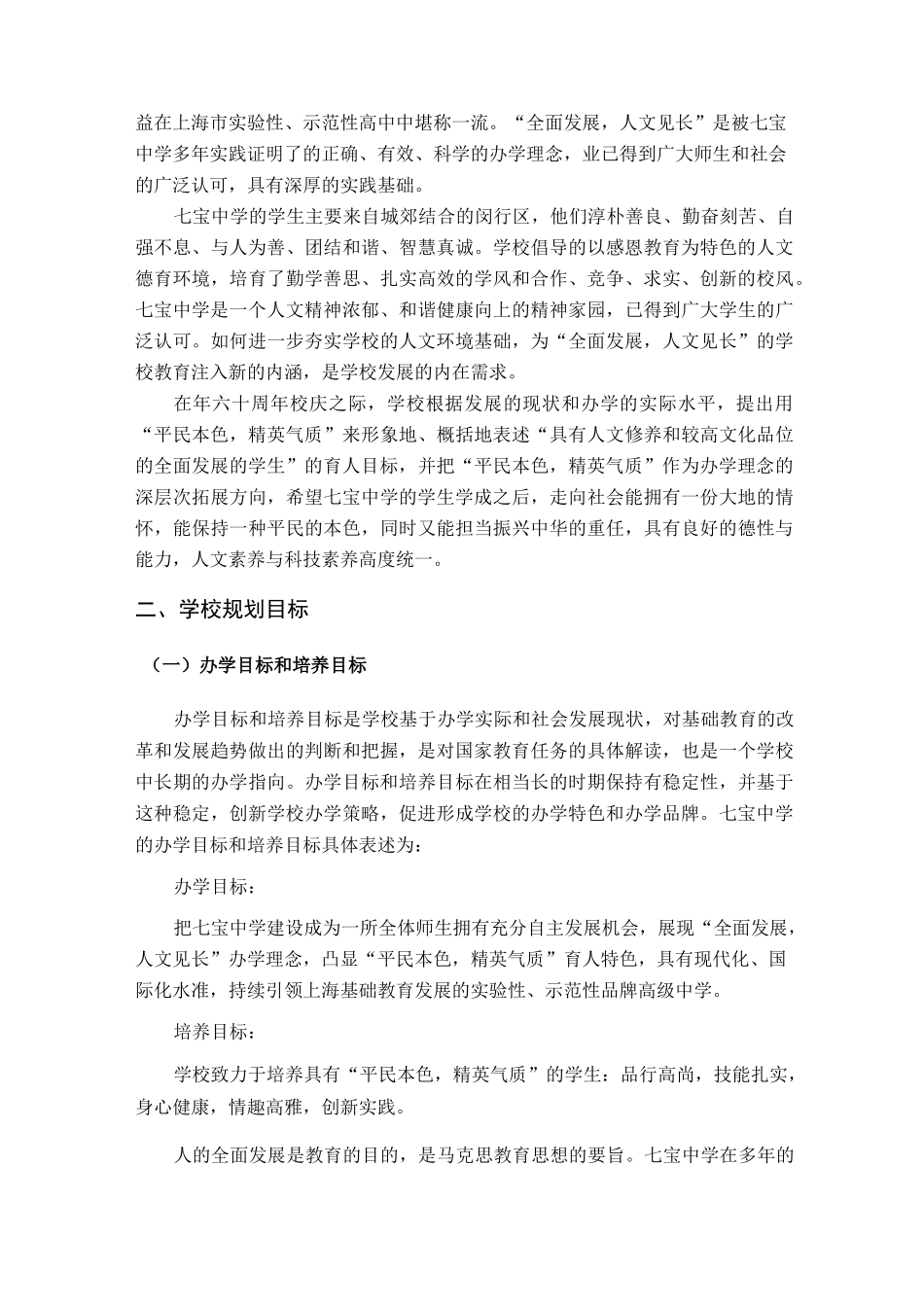 益在上海市实验性、示范性高中中堪称一流。“全面发展，人文见长”是被七宝中学多年实践证明了的正确、有效、科学的办学理念，业已得到广大师生和社会的广泛认可，具有深厚的实践基础。

七宝中学的学生主要来自城郊结合的闵行区，他们淳朴善良、勤奋刻苦、自强不息、与人为善、团结和谐、智慧真诚。学校倡导的以感恩教育为特色的人文德育环境，培育了勤学善思、扎实高效的学风和合作、竞争、求实、创新的校风。七宝中学是一个人文精神浓郁、和谐健康向上的精神家园，已得到广大学生的广泛认可。如何进一步夯实学校的人文环境基础，为“全面发展，人文见长”的学校教育注入新的内涵，是学校发展的内在需求。

在年六十周年校庆之际，学校根据发展的现状和办学的实际水平，提出用“平民本色，精英气质”来形象地、概括地表述“具有人文修养和较高文化品位的全面发展的学生”的育人目标，并把“平民本色，精英气质”作为办学理念的深层次拓展方向，希望七宝中学的学生学成之后，走向社会能拥有一份大地的情怀，能保持一种平民的本色，同时又能担当振兴中华的重任，具有良好的德性与能力，人文素养与科技素养高度统一。

二、学校规划目标

（一）办学目标和培养目标

办学目标和培养目标是学校基于办学实际和社会发展现状，对基础教育的改革和发展趋势做出的判断和把握，是对国家教育任务的具体解读，也是一个学校中长期的办学指向。办学目标和培养目标在相当长的时期保持有稳定性，并基于这种稳定，创新学校办学策略，促进形成学校的办学特色和办学品牌。七宝中学的办学目标和培养目标具体表述为：

办学目标：

把七宝中学建设成为一所全体师生拥有充分自主发展机会，展现“全面发展，人文见长”办学理念，凸显“平民本色，精英气质”育人特色，具有现代化、国际化水准，持续引领上海基础教育发展的实验性、示范性品牌高级中学。

培养目标：

学校致力于培养具有“平民本色，精英气质”的学生：品行高尚，技能扎实，身心健康，情趣高雅，创新实践。

人的全面发展是教育的目的，是马克思教育思想的要旨。七宝中学在多年的